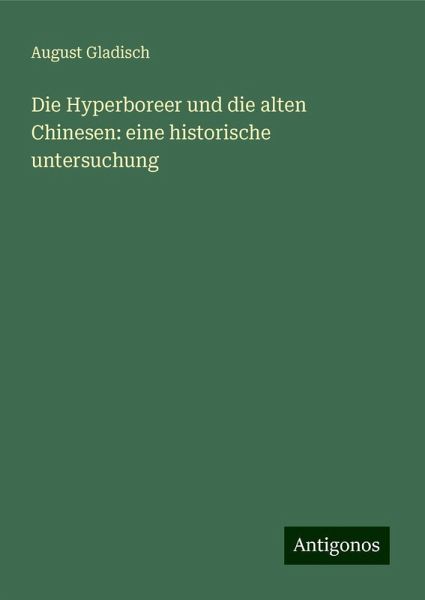 August Gladisch

Die Hyperboreer und die alten Chinesen: eine historische untersuchung

Antigonos